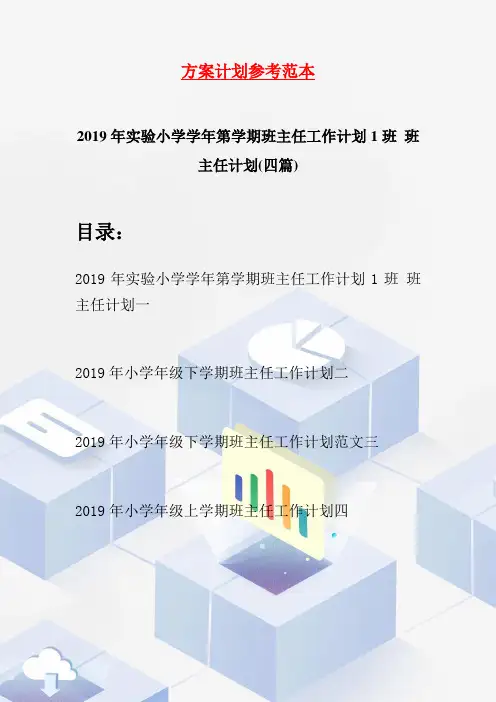 方案计划参考范本

2019年实验小学学年第学期班主任工作计划1班 班主任计划(四篇)

目录：

2019年实验小学学年第学期班主任工作计划1班 班主任计划一

2019年小学年级下学期班主任工作计划二

2019年小学年级下学期班主任工作计划范文三

2019年小学年级上学期班主任工作计划四